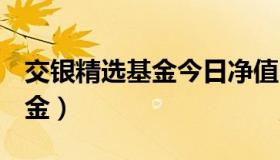 交银精选基金今日净值

金）